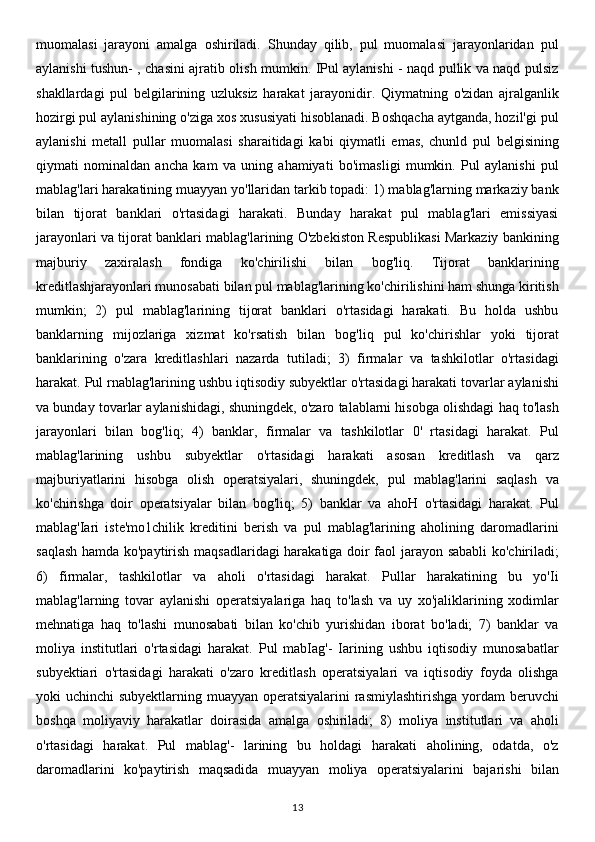 muomalasi jarayoni amalga oshiriladi. Shunday qilib, pul muomalasi jarayonlaridan pul aylanishi tushun- , chasini ajratib olish mumkin. IPul aylanishi - naqd pullik va naqd pulsiz shakllardagi pul belgilarining uzluksiz harakat jarayonidir. Qiymatning o'zidan ajralganlik hozirgi pul aylanishining o'ziga xos xususiyati hisoblanadi. Boshqacha aytganda, hozil'gi pul aylanishi metall pullar muomalasi sharaitidagi kabi qiymatli emas, chunld pul belgisining qiymati nominaldan ancha kam va uning ahamiyati bo'imasligi mumkin. Pul aylanishi pul mablag'lari harakatining muayyan yo'llaridan tarkib topadi: 1) mablag'larning markaziy bank bilan tijorat banklari o'rtasidagi harakati. Bunday harakat pul mablag'lari emissiyasi jarayonlari va tijorat banklari mablag'larining O'zbekiston Respublikasi Markaziy bankining majburiy zaxiralash fondiga ko'chirilishi bilan bog'liq. Tijorat banklarining kreditlashjarayonlari munosabati bilan pul mablag'larining ko'chirilishini ham shunga kiritish mumkin; 2) pul mablag'larining tijorat banklari o'rtasidagi harakati. Bu holda ushbu banklarning mijozlariga xizmat ko'rsatish bilan bog'liq pul ko'chirishlar yoki tijorat banklarining o'zara kreditlashlari nazarda tutiladi; 3) firmalar va tashkilotlar o'rtasidagi harakat. Pul rnablag'larining ushbu iqtisodiy subyektlar o'rtasidagi harakati tovarlar aylanishi va bunday tovarlar aylanishidagi, shuningdek, o'zaro talablami hisobga olishdagi haq to'lash jarayonlari bilan bog'liq; 4) banklar, firmalar va tashkilotlar 0' rtasidagi harakat. Pul mablag'larining ushbu subyektlar o'rtasidagi harakati asosan kreditlash va qarz majburiyatlarini hisobga olish operatsiyalari, shuningdek, pul mablag'larini saqlash va ko'chirishga doir operatsiyalar bilan bog'liq; 5) banklar va ahoH o'rtasidagi harakat. Pul mablag'Iari iste'mo1chilik kreditini berish va pul mablag'larining aholining daromadlarini saqlash hamda ko'paytirish maqsadlaridagi harakatiga doir faol jarayon sababli ko'chiriladi; 6) firmalar, tashkilotlar va aholi o'rtasidagi harakat. Pullar harakatining bu yo'Ii mablag'larning tovar aylanishi operatsiyalariga haq to'lash va uy xo'jaliklarining xodimlar mehnatiga haq to'lashi munosabati bilan ko'chib yurishidan iborat bo'ladi; 7) banklar va moliya institutlari o'rtasidagi harakat. Pul mabIag'- Iarining ushbu iqtisodiy munosabatlar subyektiari o'rtasidagi harakati o'zaro kreditlash operatsiyalari va iqtisodiy foyda olishga yoki uchinchi subyektlarning muayyan operatsiyalarini rasmiylashtirishga yordam beruvchi boshqa moliyaviy harakatlar doirasida amalga oshiriladi; 8) moliya institutlari va aholi o'rtasidagi harakat. Pul mablag'- larining bu holdagi harakati aholining, odatda, o'z daromadlarini ko'paytirish maqsadida muayyan moliya operatsiyalarini bajarishi bilan

13